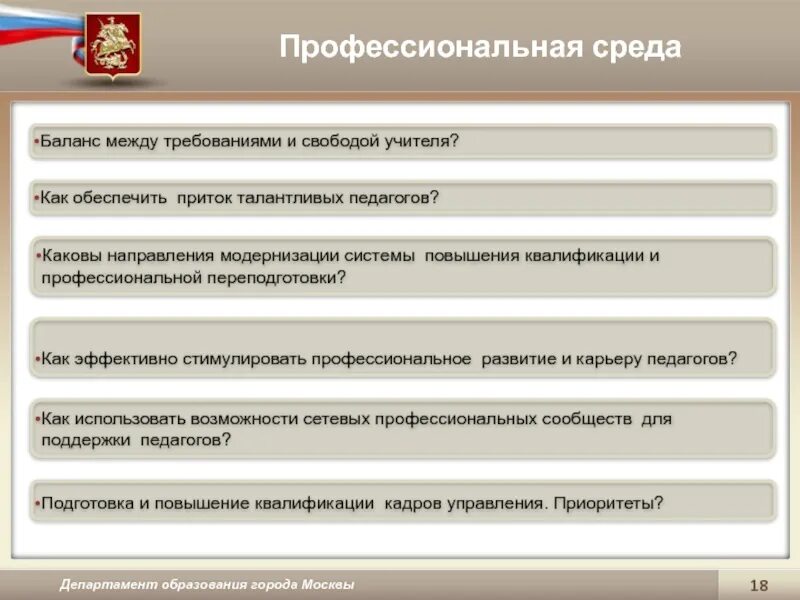 Профессиональная среда

•Баланс между требованиями и свободой учителя?

•Как обеспечить приток талантливых педагогов?

•Каковы направления модернизации системы повышения квалификации и профессиональной переподготовки?

•Как эффективно стимулировать профессиональное развитие и карьеру педагогов?

•Как использовать возможности сетевых профессиональных сообществ для поддержки педагогов?

•Подготовка и повышение квалификации кадров управления. Приоритеты?

Департамент образования города Москвы

18